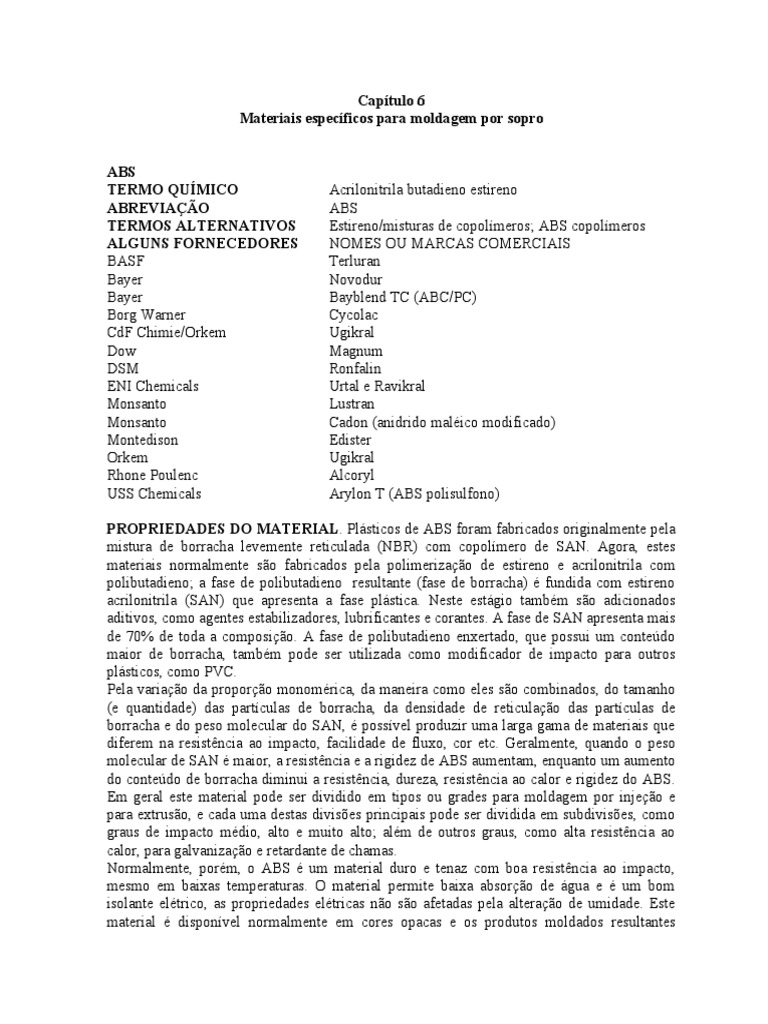 Capítulo 6
Materiais específicos para moldagem por sopro

ABS

| | |
|---|---|
| TERMO QUÍMICO | Acrilonitrila butadieno estireno |
| ABREVIAÇÃO | ABS |
| TERMOS ALTERNATIVOS | Estireno/misturas de copolímeros; ABS copolímeros |
| ALGUNS FORNECEDORES | NOMES OU MARCAS COMERCIAIS |
| BASF | Terluran |
| Bayer | Novodur |
| Bayer | Bayblend TC (ABC/PC) |
| Borg Warner | Cycolac |
| CdF Chimie/Orkem | Ugikral |
| Dow | Magnum |
| DSM | Ronfalin |
| ENI Chemicals | Urtal e Ravikral |
| Monsanto | Lustran |
| Monsanto | Cadon (anidrido maléico modificado) |
| Montedison | Edister |
| Orkem | Ugikral |
| Rhone Poulenc | Alcoryl |
| USS Chemicals | Arylon T (ABS polisulfono) |

PROPRIEDADES DO MATERIAL. Plásticos de ABS foram fabricados originalmente pela mistura de borracha levemente reticulada (NBR) com copolímero de SAN. Agora, estes materiais normalmente são fabricados pela polimerização de estireno e acrilonitrila com polibutadieno; a fase de polibutadieno resultante (fase de borracha) é fundida com estireno acrilonitrila (SAN) que apresenta a fase plástica. Neste estágio também são adicionados aditivos, como agentes estabilizadores, lubrificantes e corantes. A fase de SAN apresenta mais de 70% de toda a composição. A fase de polibutadieno enxertado, que possui um conteúdo maior de borracha, também pode ser utilizada como modificador de impacto para outros plásticos, como PVC.
Pela variação da proporção monomérica, da maneira como eles são combinados, do tamanho (e quantidade) das partículas de borracha, da densidade de reticulação das partículas de borracha e do peso molecular do SAN, é possível produzir uma larga gama de materiais que diferem na resistência ao impacto, facilidade de fluxo, cor etc. Geralmente, quando o peso molecular de SAN é maior, a resistência e a rigidez de ABS aumentam, enquanto um aumento do conteúdo de borracha diminui a resistência, dureza, resistência ao calor e rigidez do ABS. Em geral este material pode ser dividido em tipos ou grades para moldagem por injeção e para extrusão, e cada uma destas divisões principais pode ser dividida em subdivisões, como graus de impacto médio, alto e muito alto; além de outros graus, como alta resistência ao calor, para galvanização e retardante de chamas.
Normalmente, porém, o ABS é um material duro e tenaz com boa resistência ao impacto, mesmo em baixas temperaturas. O material permite baixa absorção de água e é um bom isolante elétrico, as propriedades elétricas não são afetadas pela alteração de umidade. Este material é disponível normalmente em cores opacas e os produtos moldados resultantes